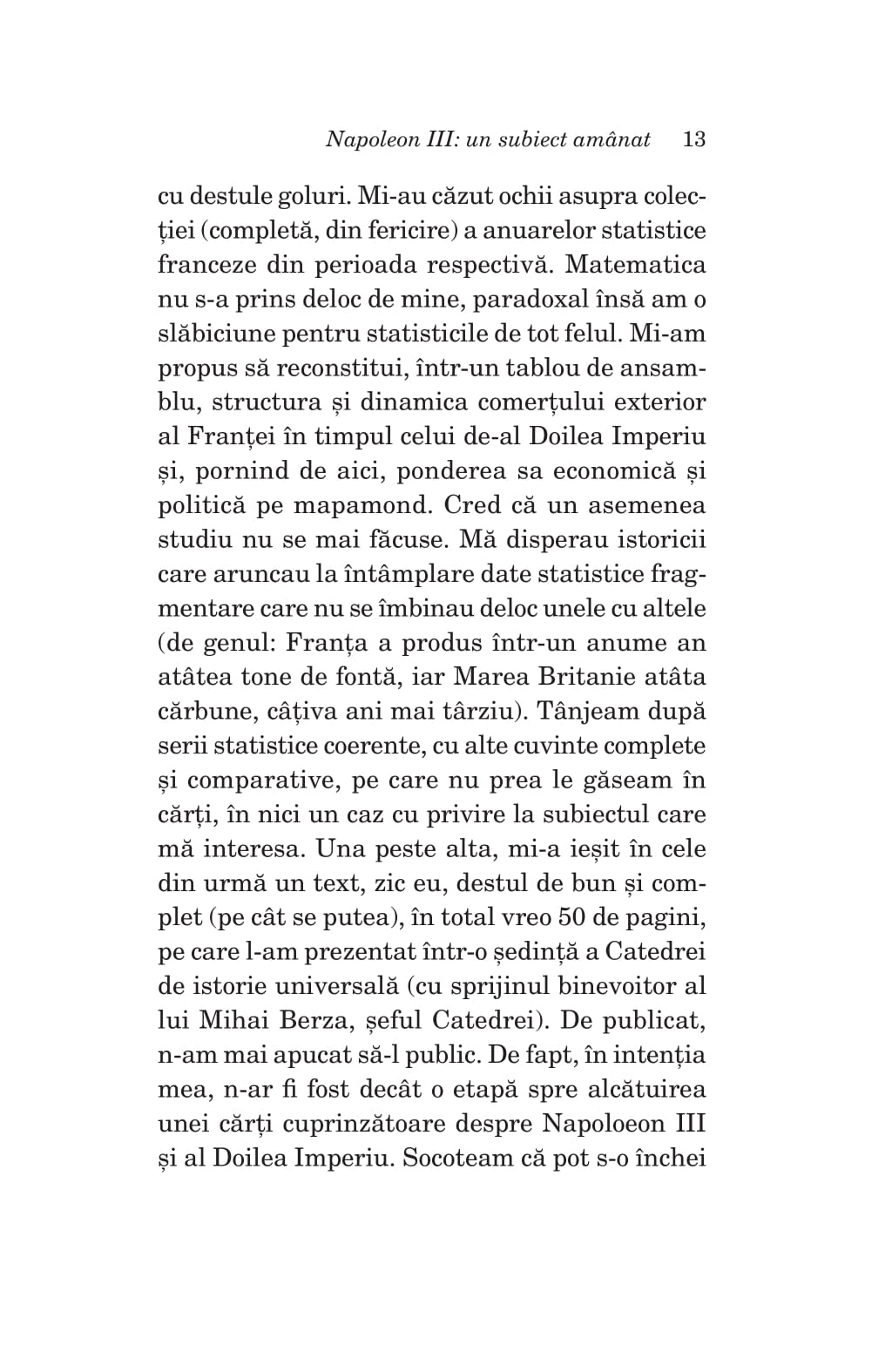 Napoleon III: un subiect amânat 13

cu destule goluri. Mi-au căzut ochii asupra colecției (completă, din fericire) a anuarelor statistice franceze din perioada respectivă. Matematica nu s-a prins deloc de mine, paradoxal însă am o slăbiciune pentru statisticile de tot felul. Mi-am propus să reconstitui, într-un tablou de ansamblu, structura și dinamica comerțului exterior al Franței în timpul celui de-al Doilea Imperiu și, pornind de aici, ponderea sa economică și politică pe mapamond. Cred că un asemenea studiu nu se mai făcuse. Mă disperau istoricii care aruncau la întâmplare date statistice fragmentare care nu se îmbinau deloc unele cu altele (de genul: Franța a produs într-un anume an atâtea tone de fontă, iar Marea Britanie atâta cărbune, câțiva ani mai târziu). Tânjeam după serii statistice coerente, cu alte cuvinte complete și comparative, pe care nu prea le găseam în cărți, în nici un caz cu privire la subiectul care mă interesa. Una peste alta, mi-a ieșit în cele din urmă un text, zic eu, destul de bun și complet (pe cât se putea), în total vreo 50 de pagini, pe care l-am prezentat într-o ședință a Catedrei de istorie universală (cu sprijinul binevoitor al lui Mihai Berza, șeful Catedrei). De publicat, n-am mai apucat să-l public. De fapt, în intenția mea, n-ar fi fost decât o etapă spre alcătuirea unei cărți cuprinzătoare despre Napoloeon III și al Doilea Imperiu. Socoteam că pot s-o închei